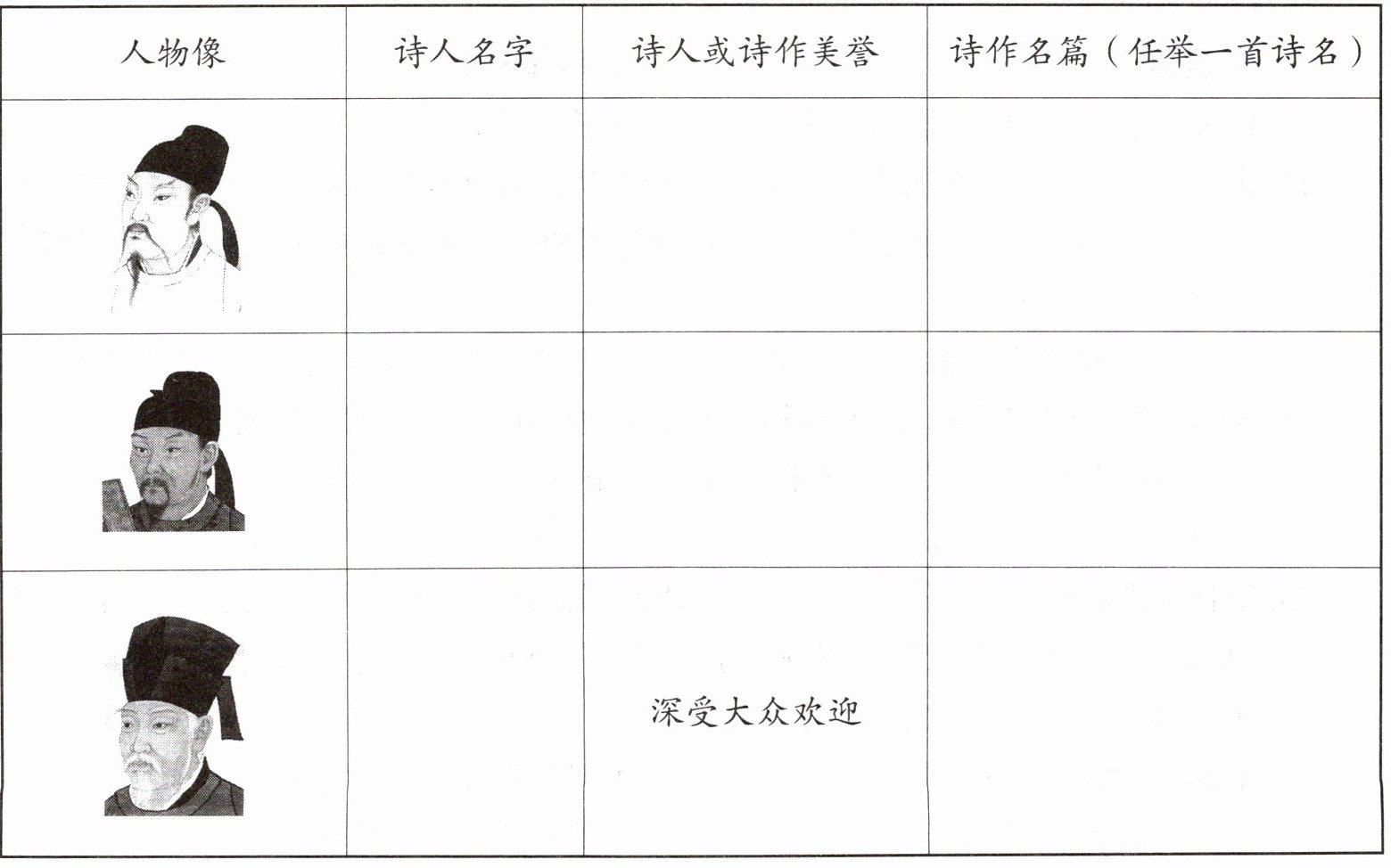 | 人物像 | 诗人名字 | 诗人或诗作美誉 | 诗作名篇（任举一首诗名） |
|---|---|---|---|
|  |  |  |  |
|  |  |  |  |
|  |  | 深受大众欢迎 |  |